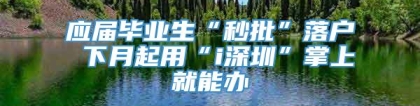 应届毕业生“秒批”落户 下月起用“i深圳”掌上就能办